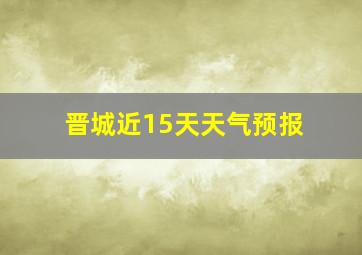 晋城近15天天气预报